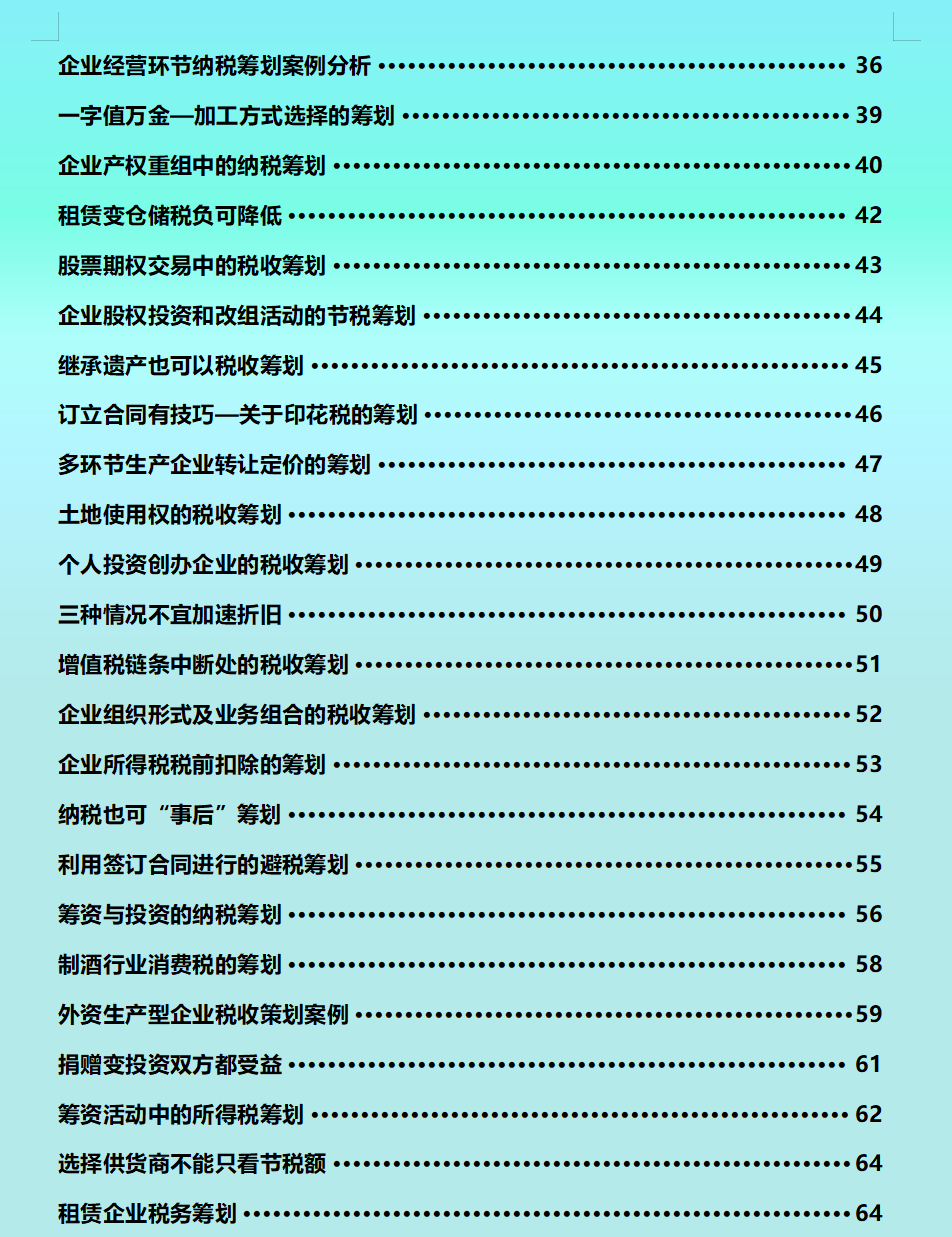 企业经营环节纳税筹划案例分析 36

一字值万金—加工方式选择的筹划 39

企业产权重组中的纳税筹划 40

租赁变仓储税负可降低 42

股票期权交易中的税收筹划 43

企业股权投资和改组活动的节税筹划 44

继承遗产也可以税收筹划 45

订立合同有技巧—关于印花税的筹划 46

多环节生产企业转让定价的筹划 47

土地使用权的税收筹划 48

个人投资创办企业的税收筹划 49

三种情况不宜加速折旧 50

增值税链条中断处的税收筹划 51

企业组织形式及业务组合的税收筹划 52

企业所得税税前扣除的筹划 53

纳税也可“事后”筹划 54

利用签订合同进行的避税筹划 55

筹资与投资的纳税筹划 56

制酒行业消费税的筹划 58

外资生产型企业税收策划案例 59

捐赠变投资双方都受益 61

筹资活动中的所得税筹划 62

选择供货商不能只看节税额 64

租赁企业税务筹划 64